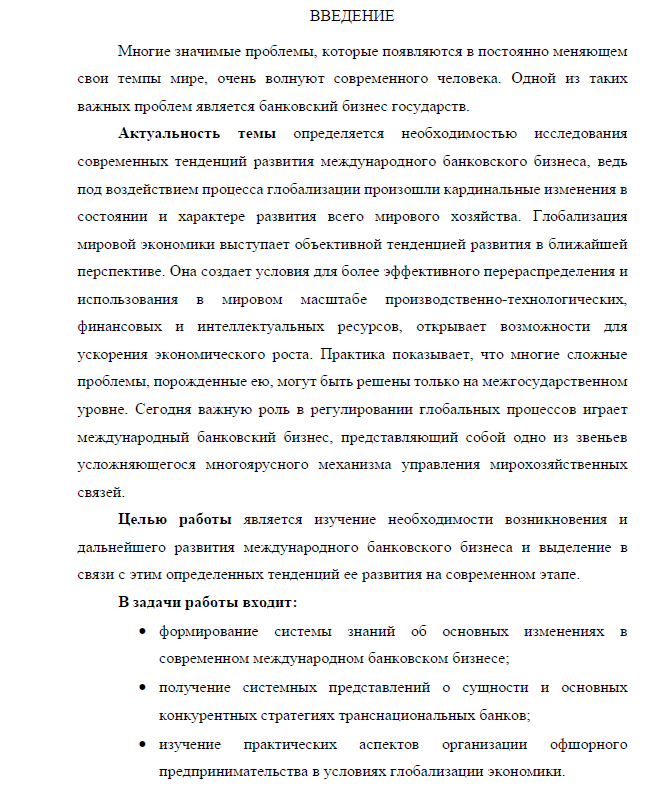 ВВЕДЕНИЕ

Многие значимые проблемы, которые появляются в постоянно меняющем свои темпы мире, очень волнуют современного человека. Одной из таких важных проблем является банковский бизнес государств.

Актуальность темы определяется необходимостью исследования современных тенденций развития международного банковского бизнеса, ведь под воздействием процесса глобализации произошли кардинальные изменения в состоянии и характере развития всего мирового хозяйства. Глобализация мировой экономики выступает объективной тенденцией развития в ближайшей перспективе. Она создает условия для более эффективного перераспределения и использования в мировом масштабе производственно-технологических, финансовых и интеллектуальных ресурсов, открывает возможности для ускорения экономического роста. Практика показывает, что многие сложные проблемы, порожденные ею, могут быть решены только на межгосударственном уровне. Сегодня важную роль в регулировании глобальных процессов играет международный банковский бизнес, представляющий собой одно из звеньев усложняющегося многоярусного механизма управления мирохозяйственных связей.

Целью работы является изучение необходимости возникновения и дальнейшего развития международного банковского бизнеса и выделение в связи с этим определенных тенденций ее развития на современном этапе.

В задачи работы входит:

• формирование системы знаний об основных изменениях в современном международном банковском бизнесе;

• получение системных представлений о сущности и основных конкурентных стратегиях транснациональных банков;

• изучение практических аспектов организации офшорного предпринимательства в условиях глобализации экономики.